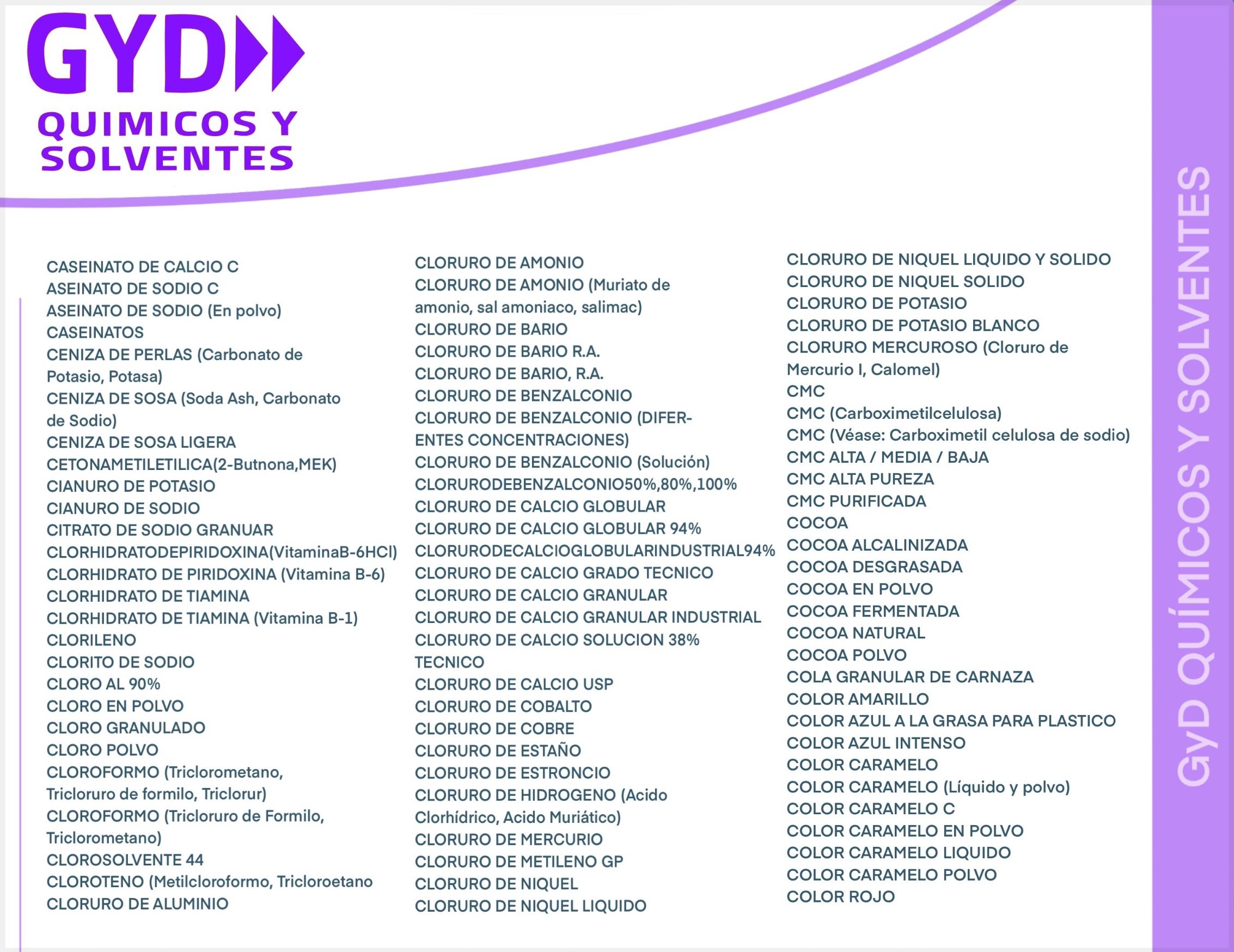 GYD
QUIMICOS Y SOLVENTES

CASEINATO DE CALCIO C
ASEINATO DE SODIO C
ASEINATO DE SODIO (En polvo)
CASEINATOS
CENIZA DE PERLAS (Carbonato de Potasio, Potasa)
CENIZA DE SOSA (Soda Ash, Carbonato de Sodio)
CENIZA DE SOSA LIGERA
CETONAMETILETILICA(2-Butnona,MEK)
CIANURO DE POTASIO
CIANURO DE SODIO
CITRATO DE SODIO GRANUAR
CLORHIDRATODEPIRIDOXINA(VitaminaB-6HCl)
CLORHIDRATO DE PIRIDOXINA (Vitamina B-6)
CLORHIDRATO DE TIAMINA
CLORHIDRATO DE TIAMINA (Vitamina B-1)
CLORILENO
CLORITO DE SODIO
CLORO AL 90%
CLORO EN POLVO
CLORO GRANULADO
CLORO POLVO
CLOROFORMO (Triclorometano, Tricloruro de formilo, Triclorur)
CLOROFORMO (Tricloruro de Formilo, Triclorometano)
CLOROSOLVENTE 44
CLOROTENO (Metilcloroformo, Tricloroetano
CLORURO DE ALUMINIO

CLORURO DE AMONIO
CLORURO DE AMONIO (Muriato de amonio, sal amoniaco, salimac)
CLORURO DE BARIO
CLORURO DE BARIO R.A.
CLORURO DE BARIO, R.A.
CLORURO DE BENZALCONIO
CLORURO DE BENZALCONIO (DIFERENTES CONCENTRACIONES)
CLORURO DE BENZALCONIO (Solución)
CLORURODEBENZALCONIO50%,80%,100%
CLORURO DE CALCIO GLOBULAR
CLORURO DE CALCIO GLOBULAR 94%
CLORURODECALCIOGLOBULARINDUSTRIAL94%
CLORURO DE CALCIO GRADO TECNICO
CLORURO DE CALCIO GRANULAR
CLORURO DE CALCIO GRANULAR INDUSTRIAL
CLORURO DE CALCIO SOLUCION 38% TECNICO
CLORURO DE CALCIO USP
CLORURO DE COBALTO
CLORURO DE COBRE
CLORURO DE ESTAÑO
CLORURO DE ESTRONCIO
CLORURO DE HIDROGENO (Acido Clorhídrico, Acido Muriático)
CLORURO DE MERCURIO
CLORURO DE METILENO GP
CLORURO DE NIQUEL
CLORURO DE NIQUEL LIQUIDO

CLORURO DE NIQUEL LIQUIDO Y SOLIDO
CLORURO DE NIQUEL SOLIDO
CLORURO DE POTASIO
CLORURO DE POTASIO BLANCO
CLORURO MERCUROSO (Cloruro de Mercurio I, Calomel)
CMC
CMC (Carboximetilcelulosa)
CMC (Véase: Carboximetil celulosa de sodio)
CMC ALTA / MEDIA / BAJA
CMC ALTA PUREZA
CMC PURIFICADA
COCOA
COCOA ALCALINIZADA
COCOA DESGRASADA
COCOA EN POLVO
COCOA FERMENTADA
COCOA NATURAL
COCOA POLVO
COLA GRANULAR DE CARNAZA
COLOR AMARILLO
COLOR AZUL A LA GRASA PARA PLASTICO
COLOR AZUL INTENSO
COLOR CARAMELO
COLOR CARAMELO (Líquido y polvo)
COLOR CARAMELO C
COLOR CARAMELO EN POLVO
COLOR CARAMELO LIQUIDO
COLOR CARAMELO POLVO
COLOR ROJO

GyD QUÍMICOS Y SOLVENTES